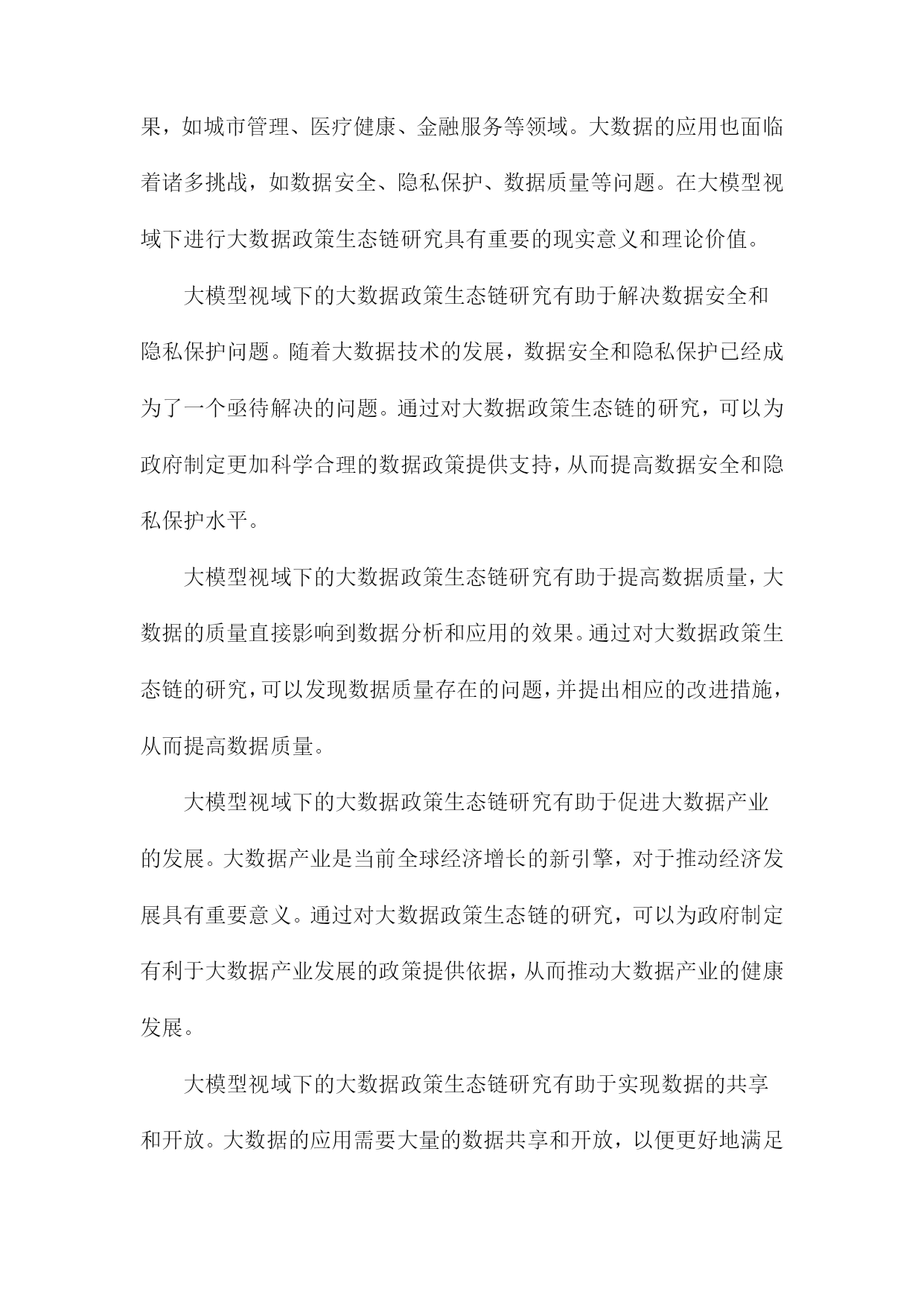 果，如城市管理、医疗健康、金融服务等领域。大数据的应用也面临着诸多挑战，如数据安全、隐私保护、数据质量等问题。在大模型视域下进行大数据政策生态链研究具有重要的现实意义和理论价值。

大模型视域下的大数据政策生态链研究有助于解决数据安全和隐私保护问题。随着大数据技术的发展，数据安全和隐私保护已经成为了一个亟待解决的问题。通过对大数据政策生态链的研究，可以为政府制定更加科学合理的数据政策提供支持，从而提高数据安全和隐私保护水平。

大模型视域下的大数据政策生态链研究有助于提高数据质量，大数据的质量直接影响到数据分析和应用的效果。通过对大数据政策生态链的研究，可以发现数据质量存在的问题，并提出相应的改进措施，从而提高数据质量。

大模型视域下的大数据政策生态链研究有助于促进大数据产业的发展。大数据产业是当前全球经济增长的新引擎，对于推动经济发展具有重要意义。通过对大数据政策生态链的研究，可以为政府制定有利于大数据产业发展的政策提供依据，从而推动大数据产业的健康发展。

大模型视域下的大数据政策生态链研究有助于实现数据的共享和开放。大数据的应用需要大量的数据共享和开放，以便更好地满足